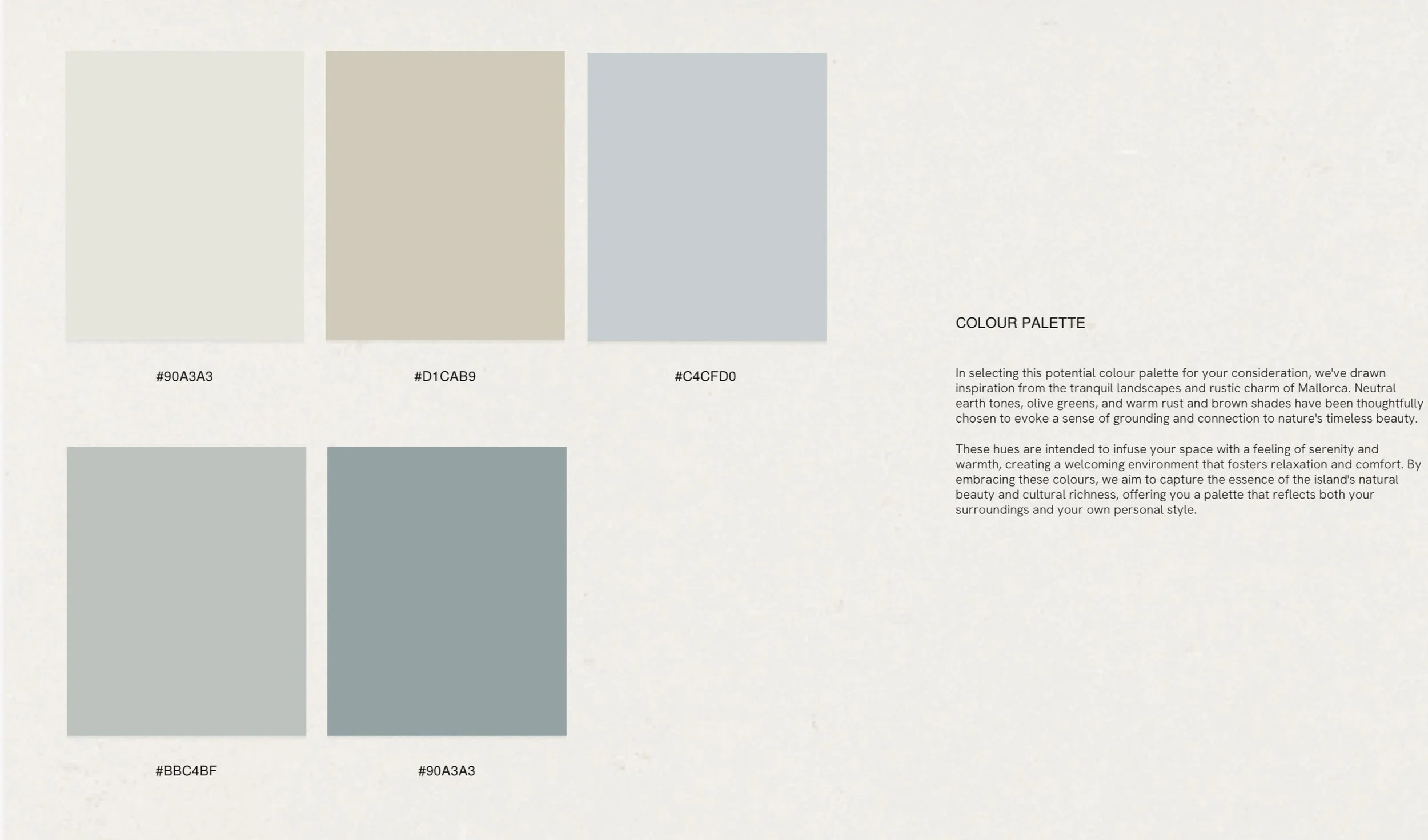 #90A3A3

#D1CAB9

#C4CFD0

#BBC4BF

#90A3A3

COLOUR PALETTE

In selecting this potential colour palette for your consideration, we've drawn inspiration from the tranquil landscapes and rustic charm of Mallorca. Neutral earth tones, olive greens, and warm rust and brown shades have been thoughtfully chosen to evoke a sense of grounding and connection to nature's timeless beauty.

These hues are intended to infuse your space with a feeling of serenity and warmth, creating a welcoming environment that fosters relaxation and comfort. By embracing these colours, we aim to capture the essence of the island's natural beauty and cultural richness, offering you a palette that reflects both your surroundings and your own personal style.